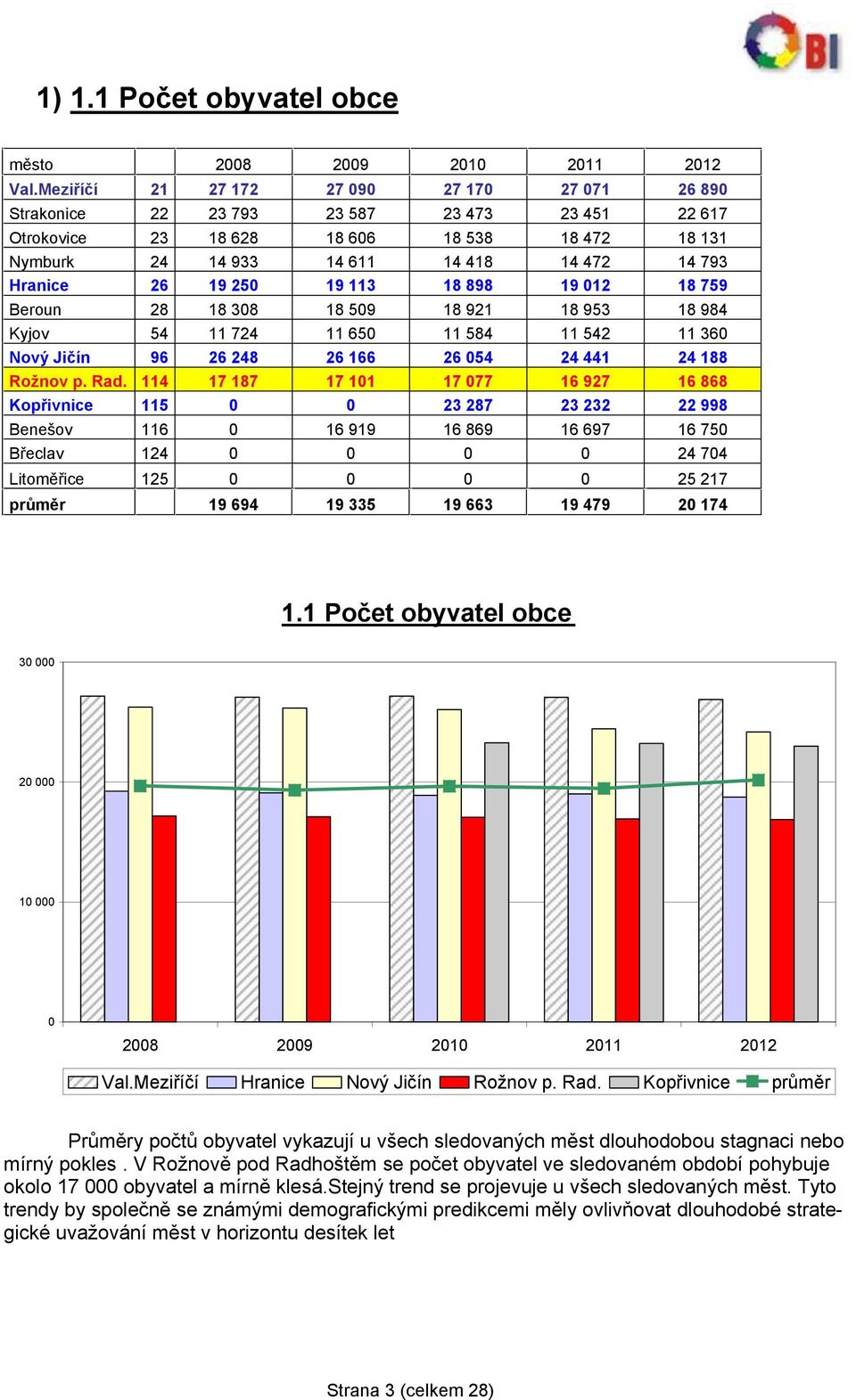 BI

1) 1.1 Počet obyvatel obce

| město | | 2008 | 2009 | 2010 | 2011 | 2012 |
|---|---|---|---|---|---|---|
| Val.Meziříčí | 21 | 27 172 | 27 090 | 27 170 | 27 071 | 26 890 |
| Strakonice | 22 | 23 793 | 23 587 | 23 473 | 23 451 | 22 617 |
| Otrokovice | 23 | 18 628 | 18 606 | 18 538 | 18 472 | 18 131 |
| Nymburk | 24 | 14 933 | 14 611 | 14 418 | 14 472 | 14 793 |
| Hranice | 26 | 19 250 | 19 113 | 18 898 | 19 012 | 18 759 |
| Beroun | 28 | 18 308 | 18 509 | 18 921 | 18 953 | 18 984 |
| Kyjov | 54 | 11 724 | 11 650 | 11 584 | 11 542 | 11 360 |
| Nový Jičín | 96 | 26 248 | 26 166 | 26 054 | 24 441 | 24 188 |
| Rožnov p. Rad. | 114 | 17 187 | 17 101 | 17 077 | 16 927 | 16 868 |
| Kopřivnice | 115 | 0 | 0 | 23 287 | 23 232 | 22 998 |
| Benešov | 116 | 0 | 16 919 | 16 869 | 16 697 | 16 750 |
| Břeclav | 124 | 0 | 0 | 0 | 0 | 24 704 |
| Litoměřice | 125 | 0 | 0 | 0 | 0 | 25 217 |
| průměr | | 19 694 | 19 335 | 19 663 | 19 479 | 20 174 |

1.1 Počet obyvatel obce

30 000
20 000
10 000
0
2008 2009 2010 2011 2012

Val.Meziříčí Hranice Nový Jičín Rožnov p. Rad. Kopřivnice průměr

Průměry počtů obyvatel vykazují u všech sledovaných měst dlouhodobou stagnaci nebo mírný pokles . V Rožnově pod Radhoštěm se počet obyvatel ve sledovaném období pohybuje okolo 17 000 obyvatel a mírně klesá.Stejný trend se projevuje u všech sledovaných měst. Tyto trendy by společně se známými demografickými predikcemi měly ovlivňovat dlouhodobé strategické uvažování měst v horizontu desítek let

Strana 3 (celkem 28)